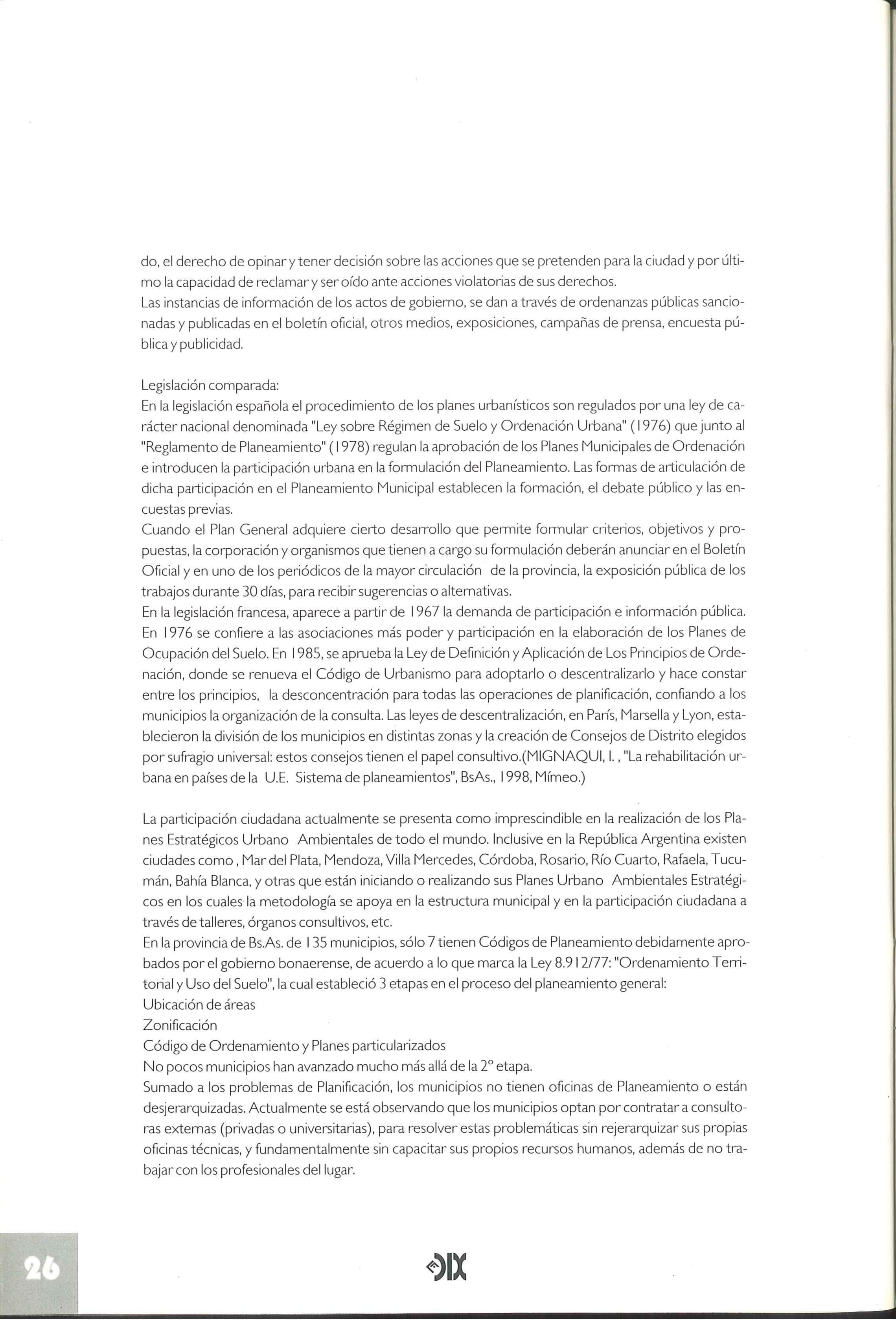 do, el derecho de opinar y tener decisión sobre las acciones que se pretenden para la ciudad y por último la capacidad de reclamar y ser oído ante acciones violatorias de sus derechos.
Las instancias de información de los actos de gobierno, se dan a través de ordenanzas públicas sancionadas y publicadas en el boletín oficial, otros medios, exposiciones, campañas de prensa, encuesta pública y publicidad.

Legislación comparada:
En la legislación española el procedimiento de los planes urbanísticos son regulados por una ley de carácter nacional denominada "Ley sobre Régimen de Suelo y Ordenación Urbana" (1976) que junto al "Reglamento de Planeamiento" (1978) regulan la aprobación de los Planes Municipales de Ordenación e introducen la participación urbana en la formulación del Planeamiento. Las formas de articulación de dicha participación en el Planeamiento Municipal establecen la formación, el debate público y las encuestas previas.
Cuando el Plan General adquiere cierto desarrollo que permite formular criterios, objetivos y propuestas, la corporación y organismos que tienen a cargo su formulación deberán anunciar en el Boletín Oficial y en uno de los periódicos de la mayor circulación de la provincia, la exposición pública de los trabajos durante 30 días, para recibir sugerencias o alternativas.
En la legislación francesa, aparece a partir de 1967 la demanda de participación e información pública. En 1976 se confiere a las asociaciones más poder y participación en la elaboración de los Planes de Ocupación del Suelo. En 1985, se aprueba la Ley de Definición y Aplicación de Los Principios de Ordenación, donde se renueva el Código de Urbanismo para adoptarlo o descentralizarlo y hace constar entre los principios, la desconcentración para todas las operaciones de planificación, confiando a los municipios la organización de la consulta. Las leyes de descentralización, en París, Marsella y Lyon, establecieron la división de los municipios en distintas zonas y la creación de Consejos de Distrito elegidos por sufragio universal: estos consejos tienen el papel consultivo.(MIGNAQUI, I. , "La rehabilitación urbana en países de la U.E. Sistema de planeamientos", BsAs., 1998, Mímeo.)

La participación ciudadana actualmente se presenta como imprescindible en la realización de los Planes Estratégicos Urbano Ambientales de todo el mundo. Inclusive en la República Argentina existen ciudades como , Mar del Plata, Mendoza, Villa Mercedes, Córdoba, Rosario, Río Cuarto, Rafaela, Tucumán, Bahía Blanca, y otras que están iniciando o realizando sus Planes Urbano Ambientales Estratégicos en los cuales la metodología se apoya en la estructura municipal y en la participación ciudadana a través de talleres, órganos consultivos, etc.
En la provincia de Bs.As. de 135 municipios, sólo 7 tienen Códigos de Planeamiento debidamente aprobados por el gobierno bonaerense, de acuerdo a lo que marca la Ley 8.912/77: "Ordenamiento Territorial y Uso del Suelo", la cual estableció 3 etapas en el proceso del planeamiento general:
Ubicación de áreas
Zonificación
Código de Ordenamiento y Planes particularizados
No pocos municipios han avanzado mucho más allá de la 2° etapa.
Sumado a los problemas de Planificación, los municipios no tienen oficinas de Planeamiento o están desjerarquizadas. Actualmente se está observando que los municipios optan por contratar a consultoras externas (privadas o universitarias), para resolver estas problemáticas sin rejerarquizar sus propias oficinas técnicas, y fundamentalmente sin capacitar sus propios recursos humanos, además de no trabajar con los profesionales del lugar.

26

DIX